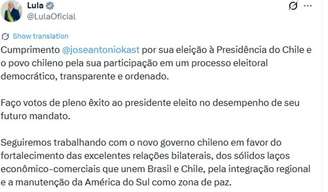 Lula
@LulaOficial

Show translation

Cumprimento @joseantoniokast por sua eleição à Presidência do Chile e o povo chileno pela sua participação em um processo eleitoral democrático, transparente e ordenado.

Faço votos de pleno êxito ao presidente eleito no desempenho de seu futuro mandato.

Seguiremos trabalhando com o novo governo chileno em favor do fortalecimento das excelentes relações bilaterais, dos sólidos laços econômico-comerciais que unem Brasil e Chile, pela integração regional e a manutenção da América do Sul como zona de paz.